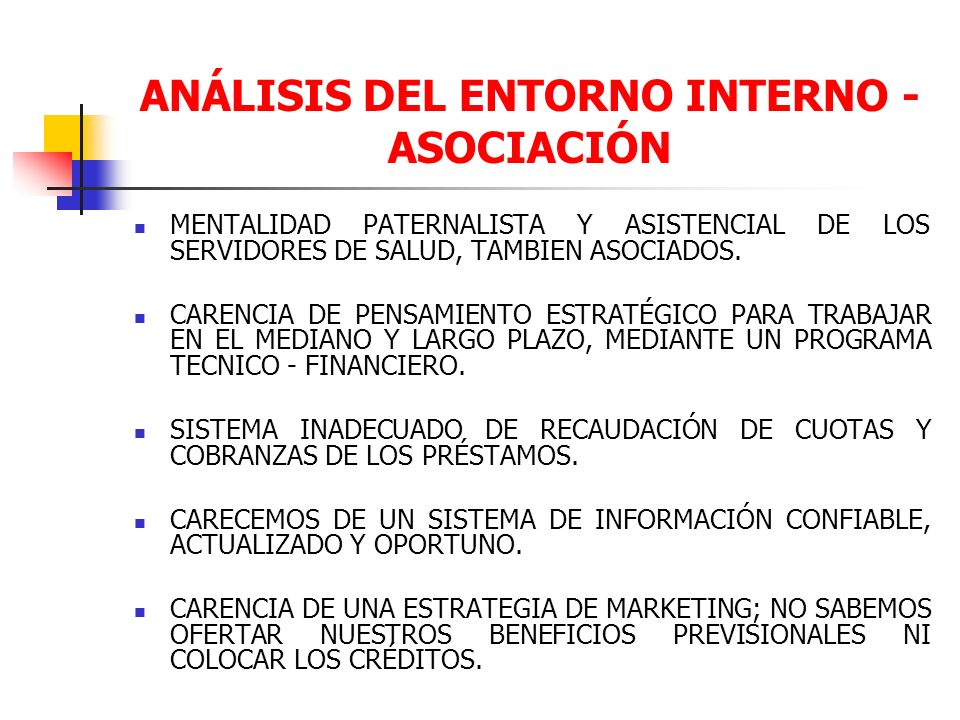 ANÁLISIS DEL ENTORNO INTERNO - ASOCIACIÓN

MENTALIDAD PATERNALISTA Y ASISTENCIAL DE LOS SERVIDORES DE SALUD, TAMBIEN ASOCIADOS.

CARENCIA DE PENSAMIENTO ESTRATÉGICO PARA TRABAJAR EN EL MEDIANO Y LARGO PLAZO, MEDIANTE UN PROGRAMA TECNICO - FINANCIERO.

SISTEMA INADECUADO DE RECAUDACIÓN DE CUOTAS Y COBRANZAS DE LOS PRÉSTAMOS.

CARECEMOS DE UN SISTEMA DE INFORMACIÓN CONFIABLE, ACTUALIZADO Y OPORTUNO.

CARENCIA DE UNA ESTRATEGIA DE MARKETING; NO SABEMOS OFERTAR NUESTROS BENEFICIOS PREVISIONALES NI COLOCAR LOS CRÉDITOS.